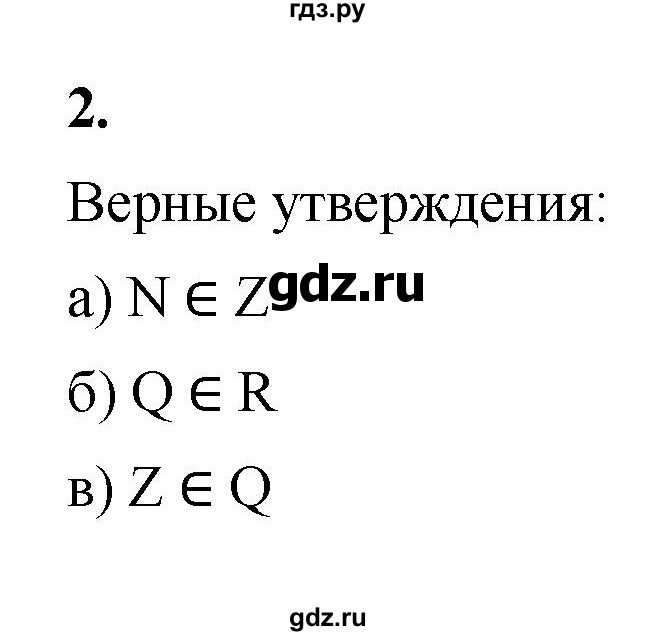 гдз.ру

2.

Верные утверждения:

а) $N \in Z$ gdz.ru

б) $Q \in R$

в) $Z \in Q$

gdz.ru